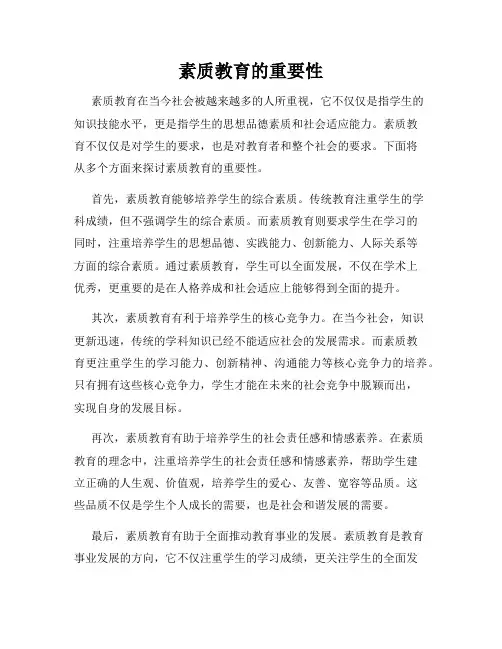 素质教育的重要性

素质教育在当今社会被越来越多的人所重视，它不仅仅是指学生的知识技能水平，更是指学生的思想品德素质和社会适应能力。素质教育不仅仅是对学生的要求，也是对教育者和整个社会的要求。下面将从多个方面来探讨素质教育的重要性。

首先，素质教育能够培养学生的综合素质。传统教育注重学生的学科成绩，但不强调学生的综合素质。而素质教育则要求学生在学习的同时，注重培养学生的思想品德、实践能力、创新能力、人际关系等方面的综合素质。通过素质教育，学生可以全面发展，不仅在学术上优秀，更重要的是在人格养成和社会适应上能够得到全面的提升。

其次，素质教育有利于培养学生的核心竞争力。在当今社会，知识更新迅速，传统的学科知识已经不能适应社会的发展需求。而素质教育更注重学生的学习能力、创新精神、沟通能力等核心竞争力的培养。只有拥有这些核心竞争力，学生才能在未来的社会竞争中脱颖而出，实现自身的发展目标。

再次，素质教育有助于培养学生的社会责任感和情感素养。在素质教育的理念中，注重培养学生的社会责任感和情感素养，帮助学生建立正确的人生观、价值观，培养学生的爱心、友善、宽容等品质。这些品质不仅是学生个人成长的需要，也是社会和谐发展的需要。

最后，素质教育有助于全面推动教育事业的发展。素质教育是教育事业发展的方向，它不仅注重学生的学习成绩，更关注学生的全面发